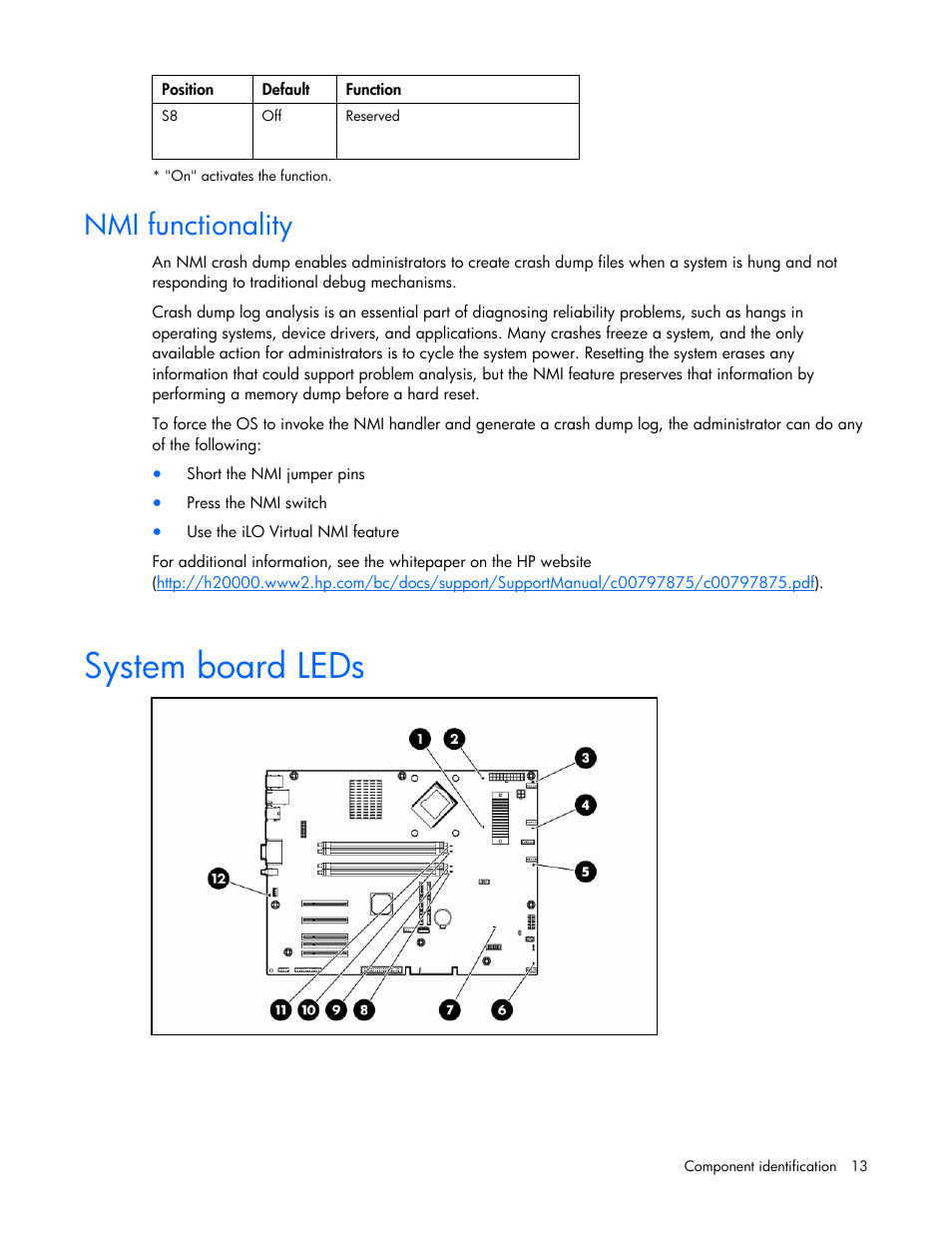 | Position | Default | Function |
|---|---|---|
| S8 | Off | Reserved |

* "On" activates the function.

NMI functionality

An NMI crash dump enables administrators to create crash dump files when a system is hung and not responding to traditional debug mechanisms.

Crash dump log analysis is an essential part of diagnosing reliability problems, such as hangs in operating systems, device drivers, and applications. Many crashes freeze a system, and the only available action for administrators is to cycle the system power. Resetting the system erases any information that could support problem analysis, but the NMI feature preserves that information by performing a memory dump before a hard reset.

To force the OS to invoke the NMI handler and generate a crash dump log, the administrator can do any of the following:

• Short the NMI jumper pins
• Press the NMI switch
• Use the iLO Virtual NMI feature

For additional information, see the whitepaper on the HP website (http://h20000.www2.hp.com/bc/docs/support/SupportManual/c00797875/c00797875.pdf).

System board LEDs

1 2 3 4 5 12 11 10 9 8 7 6

Component identification 13